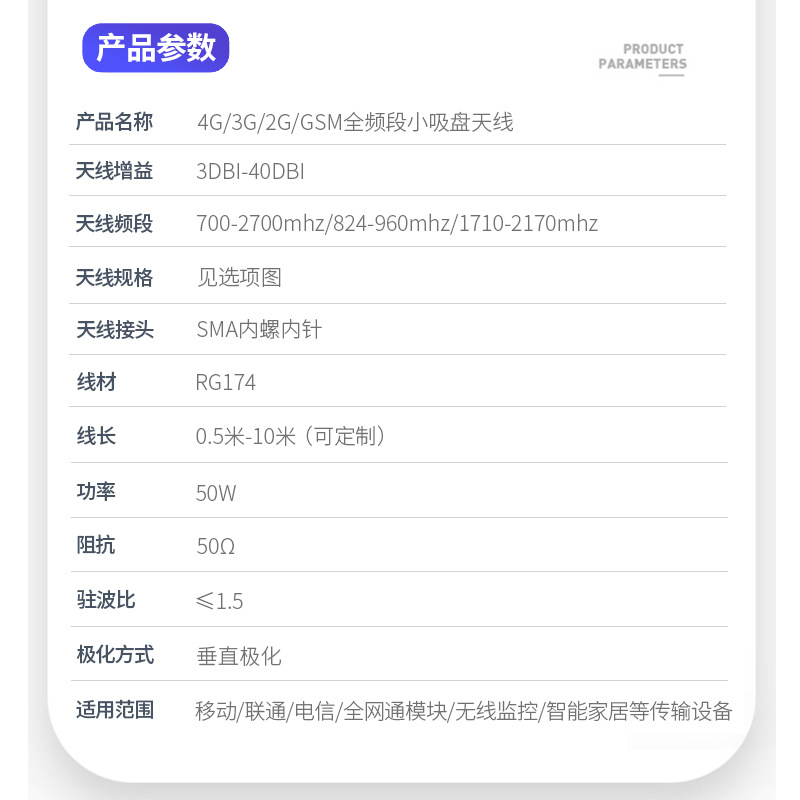 产品参数

PRODUCT
PARAMETERS

产品名称 4G/3G/2G/GSM全频段小吸盘天线

天线增益 3DBI-40DBI

天线频段 700-2700mhz/824-960mhz/1710-2170mhz

天线规格 见选项图

天线接头 SMA内螺内针

线材 RG174

线长 0.5米-10米（可定制）

功率 50W

阻抗 50Ω

驻波比 ≤1.5

极化方式 垂直极化

适用范围 移动/联通/电信/全网通模块/无线监控/智能家居等传输设备